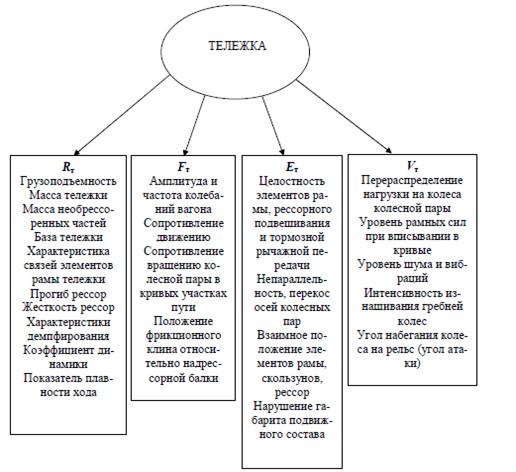 ТЕЛЕЖКА

$R_т$
Грузоподъемность
Масса тележки
Масса необрессоренных частей
База тележки
Характеристика связей элементов рамы тележки
Прогиб рессор
Жесткость рессор
Характеристики демпфирования
Коэффициент динамики
Показатель плавности хода

$F_т$
Амплитуда и частота колебаний вагона
Сопротивление движению
Сопротивление вращению колесной пары в кривых участках пути
Положение фрикционного клина относительно надрессорной балки

$E_т$
Целостность элементов рамы, рессорного подвешивания и тормозной рычажной передачи
Непараллельность, перекос осей колесных пар
Взаимное положение элементов рамы, скользунов, рессор
Нарушение габарита подвижного состава

$V_т$
Перераспределение нагрузки на колеса колесной пары
Уровень рамных сил при вписывании в кривые
Уровень шума и вибраций
Интенсивность изнашивания гребней колес
Угол набегания колеса на рельс (угол атаки)